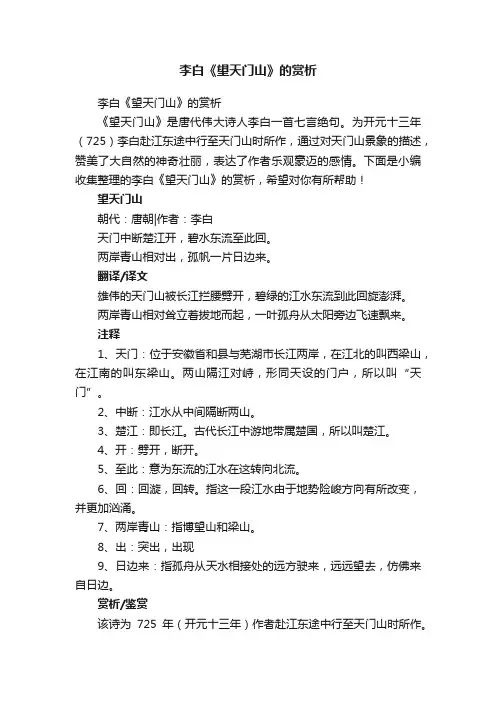 李白《望天门山》的赏析

李白《望天门山》的赏析

《望天门山》是唐代伟大诗人李白一首七言绝句。为开元十三年（725）李白赴江东途中行至天门山时所作，通过对天门山景象的描述，赞美了大自然的神奇壮丽，表达了作者乐观豪迈的感情。下面是小编收集整理的李白《望天门山》的赏析，希望对你有所帮助！

望天门山

朝代：唐朝|作者：李白

天门中断楚江开，碧水东流至此回。

两岸青山相对出，孤帆一片日边来。

翻译/译文

雄伟的天门山被长江拦腰劈开，碧绿的江水东流到此回旋澎湃。

两岸青山相对耸立着拔地而起，一叶孤舟从太阳旁边飞速飘来。

注释

1、天门：位于安徽省和县与芜湖市长江两岸，在江北的叫西梁山，在江南的叫东梁山。两山隔江对峙，形同天设的门户，所以叫“天门”。

2、中断：江水从中间隔断两山。

3、楚江：即长江。古代长江中游地带属楚国，所以叫楚江。

4、开：劈开，断开。

5、至此：意为东流的江水在这转向北流。

6、回：回漩，回转。指这一段江水由于地势险峻方向有所改变，并更加汹涌。

7、两岸青山：指博望山和梁山。

8、出：突出，出现

9、日边来：指孤舟从天水相接处的远方驶来，远远望去，仿佛来自日边。

赏析/鉴赏

该诗为 725 年（开元十三年）作者赴江东途中行至天门山时所作。